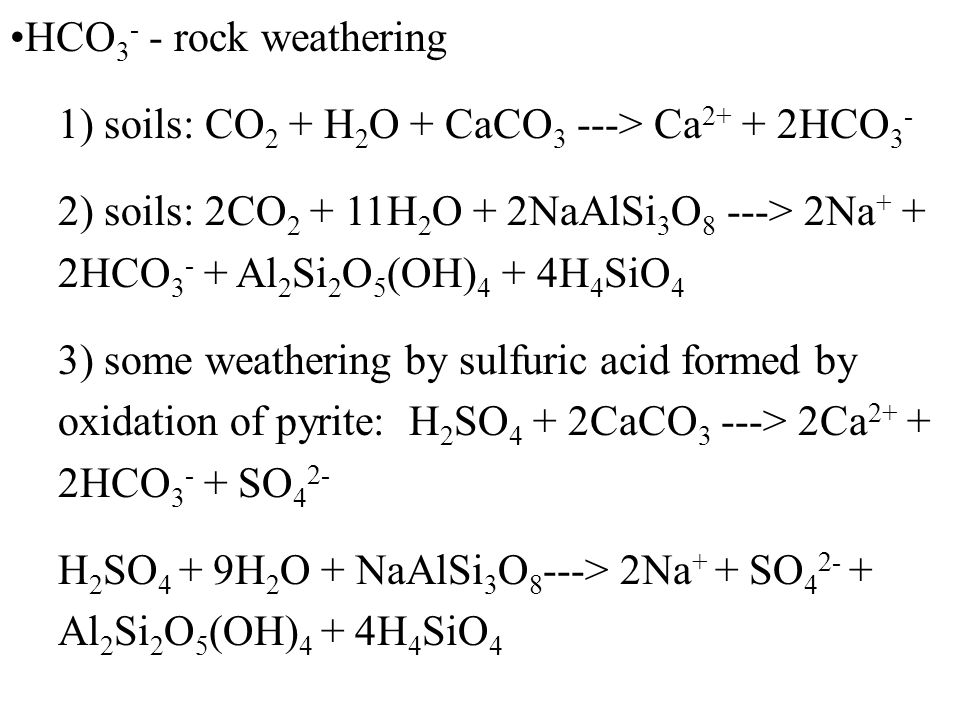 •$HCO_3^-$ - rock weathering

1) soils: $CO_2 + H_2O + CaCO_3$ ---> $Ca^{2+} + 2HCO_3^-$

2) soils: $2CO_2 + 11H_2O + 2NaAlSi_3O_8$ ---> $2Na^+ + 2HCO_3^- + Al_2Si_2O_5(OH)_4 + 4H_4SiO_4$

3) some weathering by sulfuric acid formed by oxidation of pyrite: $H_2SO_4 + 2CaCO_3$ ---> $2Ca^{2+} + 2HCO_3^- + SO_4^{2-}$

$H_2SO_4 + 9H_2O + NaAlSi_3O_8$---> $2Na^+ + SO_4^{2-} + Al_2Si_2O_5(OH)_4 + 4H_4SiO_4$